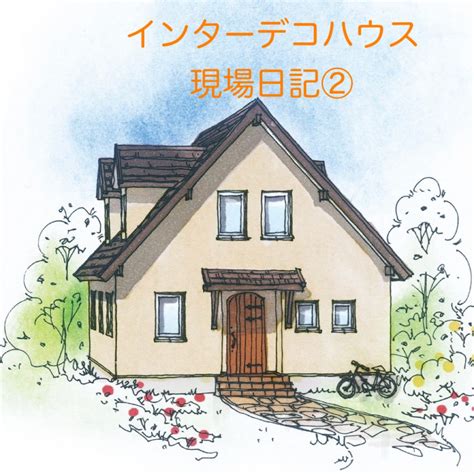 インターデコハウス
現場日記②